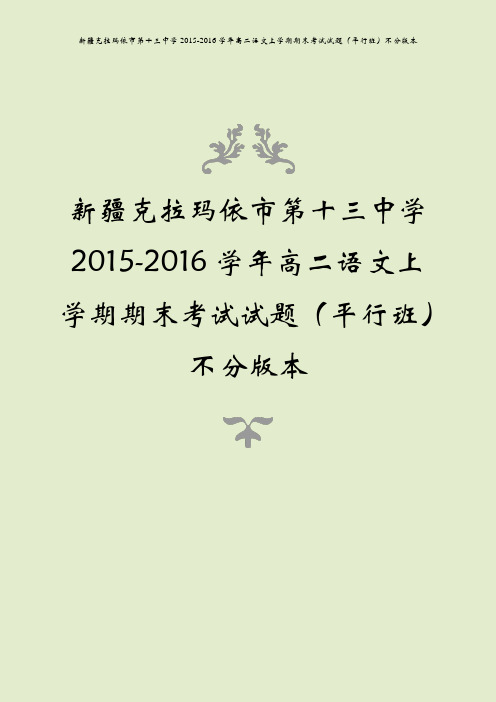 新疆克拉玛依市第十三中学 2015-2016 学年高二语文上学期期末考试试题（平行班）不分版本

新疆克拉玛依市第十三中学 2015-2016 学年高二语文上学期期末考试试题（平行班）不分版本